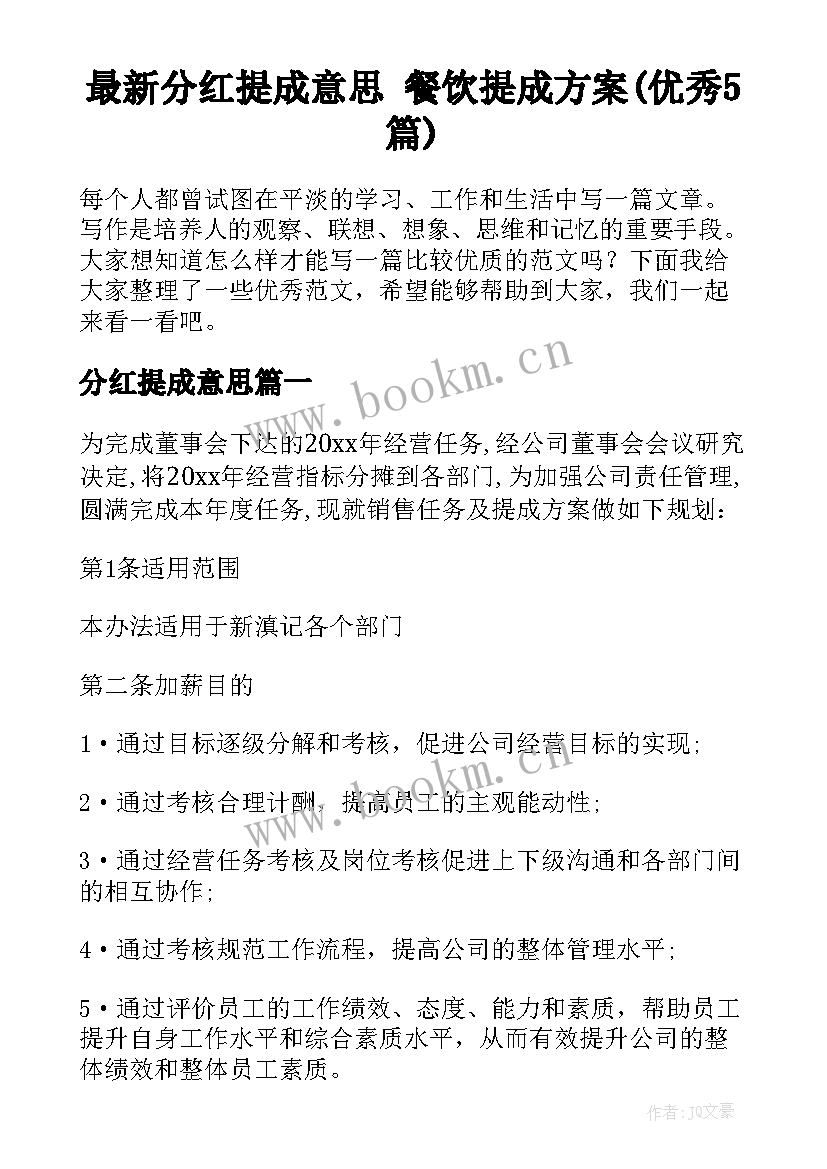 最新分红提成意思 餐饮提成方案(优秀5篇)

每个人都曾试图在平淡的学习、工作和生活中写一篇文章。写作是培养人的观察、联想、想象、思维和记忆的重要手段。大家想知道怎么样才能写一篇比较优质的范文吗？下面我给大家整理了一些优秀范文，希望能够帮助到大家，我们一起来看一看吧。

www.bookm.cn

分红提成意思篇一

为完成董事会下达的20xx年经营任务,经公司董事会会议研究决定,将20xx年经营指标分摊到各部门,为加强公司责任管理,圆满完成本年度任务,现就销售任务及提成方案做如下规划：

第1条适用范围

本办法适用于新滇记各个部门

第二条加薪目的

1·通过目标逐级分解和考核，促进公司经营目标的实现；

www.bookm.cn

2·通过考核合理计酬，提高员工的主观能动性；

3·通过经营任务考核及岗位考核促进上下级沟通和各部门间的相互协作；

4·通过考核规范工作流程，提高公司的整体管理水平；

5·通过评价员工的工作绩效、态度、能力和素质，帮助员工提升自身工作水平和综合素质水平，从而有效提升公司的整体绩效和整体员工素质。

作者：JQ文豪